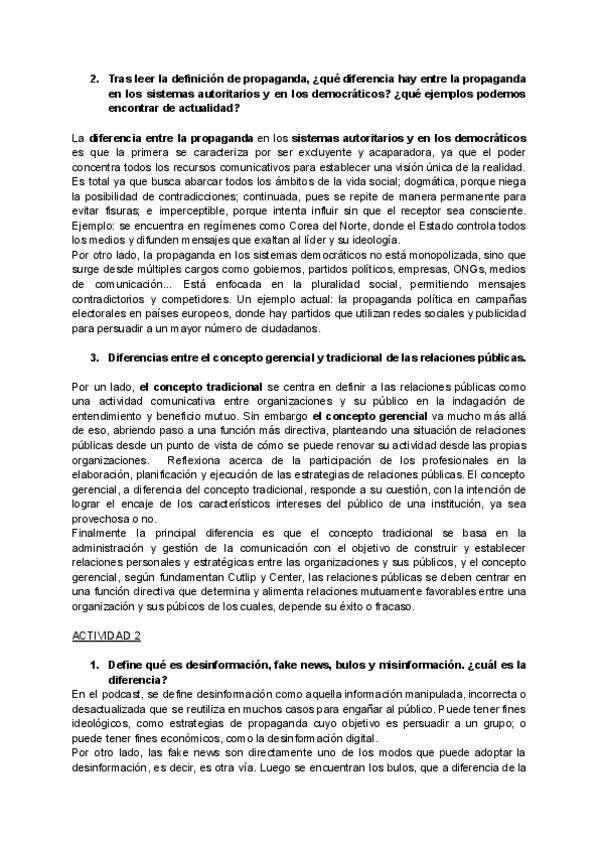 2. Tras leer la definición de propaganda, ¿qué diferencia hay entre la propaganda en los sistemas autoritarios y en los democráticos? ¿qué ejemplos podemos encontrar de actualidad?

La diferencia entre la propaganda en los sistemas autoritarios y en los democráticos es que la primera se caracteriza por ser excluyente y acaparadora, ya que el poder concentra todos los recursos comunicativos para establecer una visión única de la realidad. Es total ya que busca abarcar todos los ámbitos de la vida social; dogmática, porque niega la posibilidad de contradicciones; continuada, pues se repite de manera permanente para evitar fisuras; e imperceptible, porque intenta influir sin que el receptor sea consciente. Ejemplo: se encuentra en regímenes como Corea del Norte, donde el Estado controla todos los medios y difunden mensajes que exaltan al líder y su ideología.
Por otro lado, la propaganda en los sistemas democráticos no está monopolizada, sino que surge desde múltiples cargos como gobiernos, partidos políticos, empresas, ONGs, medios de comunicación... Está enfocada en la pluralidad social, permitiendo mensajes contradictorios y competidores. Un ejemplo actual: la propaganda política en campañas electorales en países europeos, donde hay partidos que utilizan redes sociales y publicidad para persuadir a un mayor número de ciudadanos.

3. Diferencias entre el concepto gerencial y tradicional de las relaciones públicas.

Por un lado, el concepto tradicional se centra en definir a las relaciones públicas como una actividad comunicativa entre organizaciones y su público en la indagación de entendimiento y beneficio mutuo. Sin embargo el concepto gerencial va mucho más allá de eso, abriendo paso a una función más directiva, planteando una situación de relaciones públicas desde un punto de vista de cómo se puede renovar su actividad desde las propias organizaciones. Reflexiona acerca de la participación de los profesionales en la elaboración, planificación y ejecución de las estrategias de relaciones públicas. El concepto gerencial, a diferencia del concepto tradicional, responde a su cuestión, con la intención de lograr el encaje de los característicos intereses del público de una institución, ya sea provechosa o no.
Finalmente la principal diferencia es que el concepto tradicional se basa en la administración y gestión de la comunicación con el objetivo de construir y establecer relaciones personales y estratégicas entre las organizaciones y sus públicos, y el concepto gerencial, según fundamentan Cutlip y Center, las relaciones públicas se deben centrar en una función directiva que determina y alimenta relaciones mutuamente favorables entre una organización y sus púbicos de los cuales, depende su éxito o fracaso.

ACTIVIDAD 2

1. Define qué es desinformación, fake news, bulos y misinformación. ¿cuál es la diferencia?
En el podcast, se define desinformación como aquella información manipulada, incorrecta o desactualizada que se reutiliza en muchos casos para engañar al público. Puede tener fines ideológicos, como estrategias de propaganda cuyo objetivo es persuadir a un grupo; o puede tener fines económicos, como la desinformación digital.
Por otro lado, las fake news son directamente uno de los modos que puede adoptar la desinformación, es decir, es otra vía. Luego se encuentran los bulos, que a diferencia de la